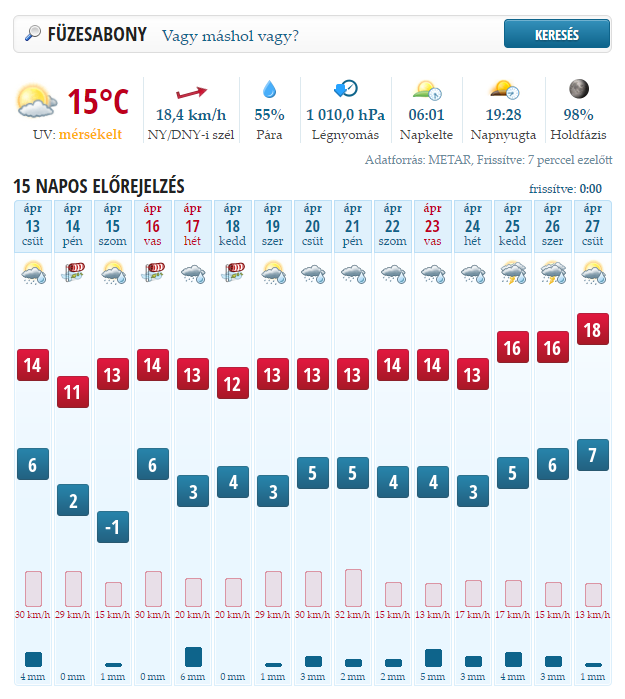 FÜZESABONY Vagy máshol vagy? KERESÉS

15°C
UV: mérsékelt

18,4 km/h
NY/DNY-i szél

55%
Pára

1 010,0 hPa
Légnyomás

06:01
Napkelte

19:28
Napnyugta

98%
Holdfázis

Adatforrás: METAR, Frissítve: 7 perccel ezelőtt

15 NAPOS ELŐREJELZÉS
frissítve: 0:00

| ápr 13 csüt | ápr 14 pén | ápr 15 szom | ápr 16 vas | ápr 17 hét | ápr 18 kedd | ápr 19 szer | ápr 20 csüt | ápr 21 pén | ápr 22 szom | ápr 23 vas | ápr 24 hét | ápr 25 kedd | ápr 26 szer | ápr 27 csüt |
|---|---|---|---|---|---|---|---|---|---|---|---|---|---|---|
| 14 | 11 | 13 | 14 | 13 | 12 | 13 | 13 | 13 | 14 | 14 | 13 | 16 | 16 | 18 |
| 6 | 2 | -1 | 6 | 3 | 4 | 3 | 5 | 5 | 4 | 4 | 3 | 5 | 6 | 7 |
| 30 km/h | 29 km/h | 15 km/h | 30 km/h | 20 km/h | 20 km/h | 29 km/h | 30 km/h | 32 km/h | 15 km/h | 13 km/h | 17 km/h | 17 km/h | 15 km/h | 13 km/h |
| 4 mm | 0 mm | 1 mm | 0 mm | 6 mm | 0 mm | 1 mm | 3 mm | 2 mm | 2 mm | 5 mm | 3 mm | 4 mm | 3 mm | 1 mm |